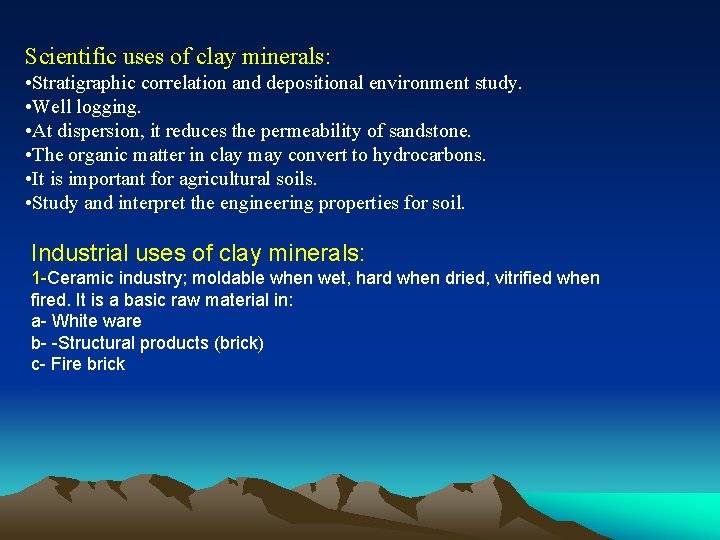 Scientific uses of clay minerals:
•Stratigraphic correlation and depositional environment study.
•Well logging.
•At dispersion, it reduces the permeability of sandstone.
•The organic matter in clay may convert to hydrocarbons.
•It is important for agricultural soils.
•Study and interpret the engineering properties for soil.

Industrial uses of clay minerals:
1-Ceramic industry; moldable when wet, hard when dried, vitrified when fired. It is a basic raw material in:
a- White ware
b- -Structural products (brick)
c- Fire brick